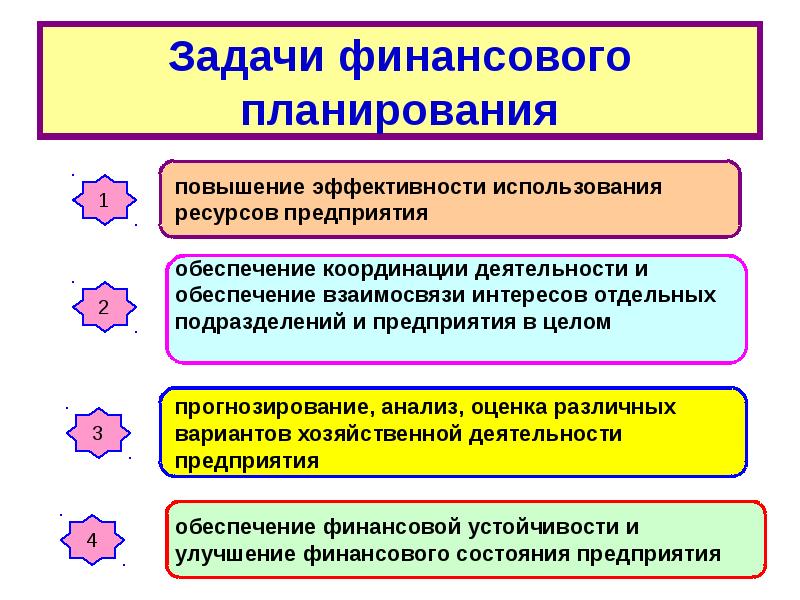 Задачи финансового планирования

1

повышение эффективности использования ресурсов предприятия

2

обеспечение координации деятельности и обеспечение взаимосвязи интересов отдельных подразделений и предприятия в целом

3

прогнозирование, анализ, оценка различных вариантов хозяйственной деятельности предприятия

4

обеспечение финансовой устойчивости и улучшение финансового состояния предприятия